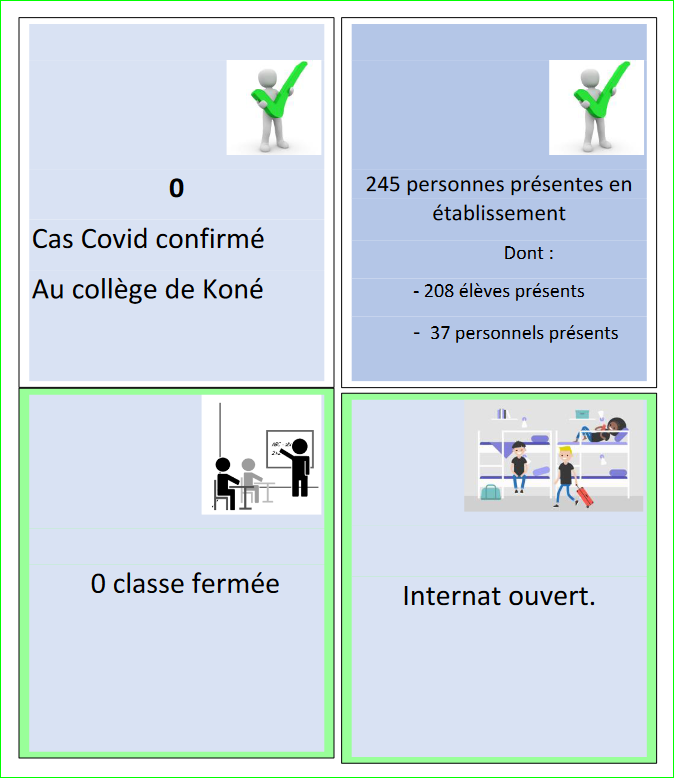 0

Cas Covid confirmé

Au collège de Koné

245 personnes présentes en établissement

Dont :

- 208 élèves présents

- 37 personnels présents

0 classe fermée

Internat ouvert.